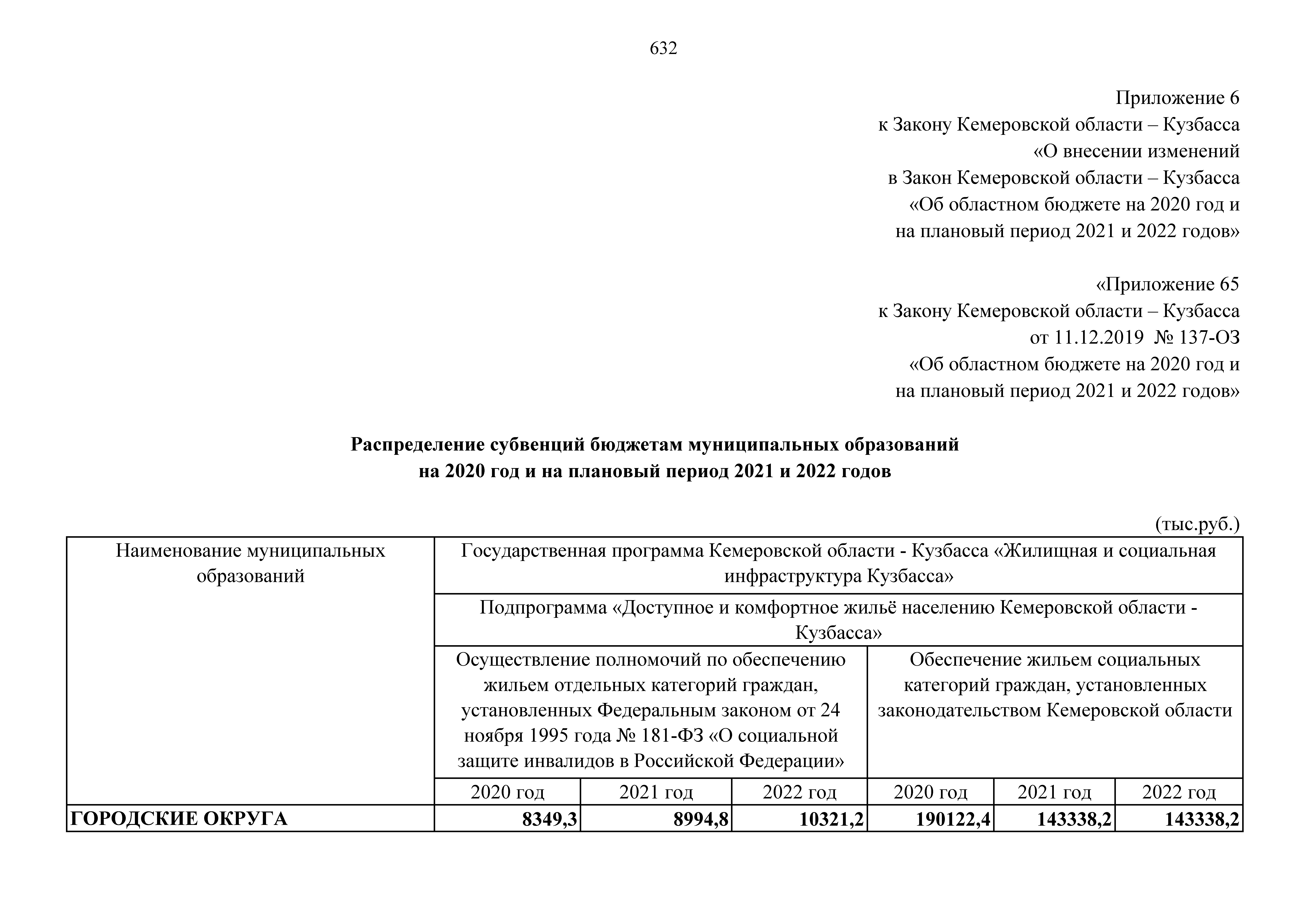 632

Приложение 6
к Закону Кемеровской области – Кузбасса
«О внесении изменений
в Закон Кемеровской области – Кузбасса
«Об областном бюджете на 2020 год и
на плановый период 2021 и 2022 годов»

«Приложение 65
к Закону Кемеровской области – Кузбасса
от 11.12.2019 № 137-ОЗ
«Об областном бюджете на 2020 год и
на плановый период 2021 и 2022 годов»

Распределение субвенций бюджетам муниципальных образований
на 2020 год и на плановый период 2021 и 2022 годов

(тыс.руб.)

| Наименование муниципальных образований | Государственная программа Кемеровской области - Кузбасса «Жилищная и социальная инфраструктура Кузбасса» | | | | | |
|---|---|---|---|---|---|---|
| | Подпрограмма «Доступное и комфортное жильё населению Кемеровской области - Кузбасса» | | | | | |
| | Осуществление полномочий по обеспечению жильем отдельных категорий граждан, установленных Федеральным законом от 24 ноября 1995 года № 181-ФЗ «О социальной защите инвалидов в Российской Федерации» | | | Обеспечение жильем социальных категорий граждан, установленных законодательством Кемеровской области | | |
| | 2020 год | 2021 год | 2022 год | 2020 год | 2021 год | 2022 год |
| ГОРОДСКИЕ ОКРУГА | 8349,3 | 8994,8 | 10321,2 | 190122,4 | 143338,2 | 143338,2 |